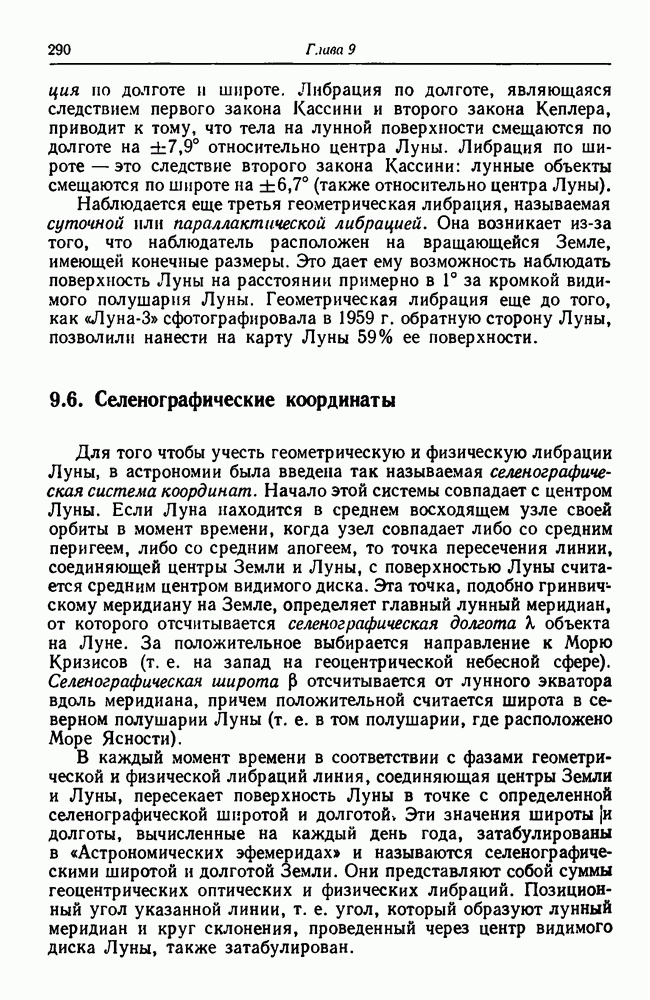 290 Глава 9

ция по долготе и широте. Либрация по долготе, являющаяся следствием первого закона Кассини и второго закона Кеплера, приводит к тому, что тела на лунной поверхности смещаются по долготе на $\pm 7{,}9°$ относительно центра Луны. Либрация по широте — это следствие второго закона Кассини: лунные объекты смещаются по широте на $\pm 6{,}7°$ (также относительно центра Луны).

Наблюдается еще третья геометрическая либрация, называемая суточной или параллактической либрацией. Она возникает из-за того, что наблюдатель расположен на вращающейся Земле, имеющей конечные размеры. Это дает ему возможность наблюдать поверхность Луны на расстоянии примерно в 1° за кромкой видимого полушария Луны. Геометрическая либрация еще до того, как «Луна-3» сфотографировала в 1959 г. обратную сторону Луны, позволили нанести на карту Луны 59% ее поверхности.

9.6. Селенографические координаты

Для того чтобы учесть геометрическую и физическую либрации Луны, в астрономии была введена так называемая селенографическая система координат. Начало этой системы совпадает с центром Луны. Если Луна находится в среднем восходящем узле своей орбиты в момент времени, когда узел совпадает либо со средним перигеем, либо со средним апогеем, то точка пересечения линии, соединяющей центры Земли и Луны, с поверхностью Луны считается средним центром видимого диска. Эта точка, подобно гринвичскому меридиану на Земле, определяет главный лунный меридиан, от которого отсчитывается селенографическая долгота $\lambda$ объекта на Луне. За положительное выбирается направление к Морю Кризисов (т. е. на запад на геоцентрической небесной сфере). Селенографическая широта $\beta$ отсчитывается от лунного экватора вдоль меридиана, причем положительной считается широта в северном полушарии Луны (т. е. в том полушарии, где расположено Море Ясности).

В каждый момент времени в соответствии с фазами геометрической и физической либраций линия, соединяющая центры Земли и Луны, пересекает поверхность Луны в точке с определенной селенографической широтой и долготой. Эти значения широты и долготы, вычисленные на каждый день года, затабулированы в «Астрономических эфемеридах» и называются селенографическими широтой и долготой Земли. Они представляют собой суммы геоцентрических оптических и физических либраций. Позиционный угол указанной линии, т. е. угол, который образуют лунный меридиан и круг склонения, проведенный через центр видимого диска Луны, также затабулирован.